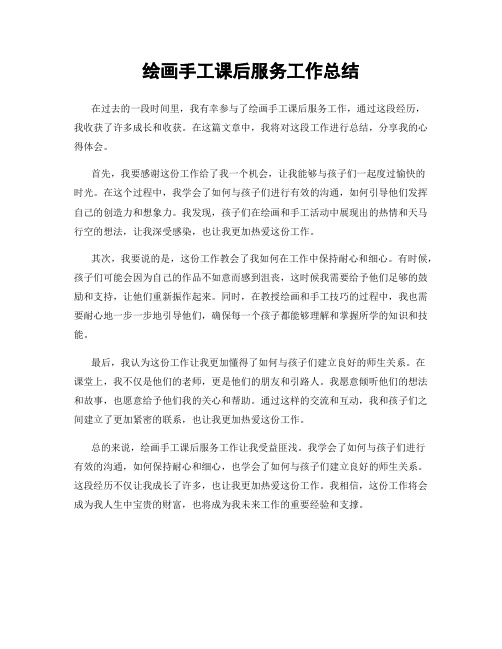 绘画手工课后服务工作总结

在过去的一段时间里，我有幸参与了绘画手工课后服务工作，通过这段经历，我收获了许多成长和收获。在这篇文章中，我将对这段工作进行总结，分享我的心得体会。

首先，我要感谢这份工作给了我一个机会，让我能够与孩子们一起度过愉快的时光。在这个过程中，我学会了如何与孩子们进行有效的沟通，如何引导他们发挥自己的创造力和想象力。我发现，孩子们在绘画和手工活动中展现出的热情和天马行空的想法，让我深受感染，也让我更加热爱这份工作。

其次，我要说的是，这份工作教会了我如何在工作中保持耐心和细心。有时候，孩子们可能会因为自己的作品不如意而感到沮丧，这时候我需要给予他们足够的鼓励和支持，让他们重新振作起来。同时，在教授绘画和手工技巧的过程中，我也需要耐心地一步一步地引导他们，确保每一个孩子都能够理解和掌握所学的知识和技能。

最后，我认为这份工作让我更加懂得了如何与孩子们建立良好的师生关系。在课堂上，我不仅是他们的老师，更是他们的朋友和引路人。我愿意倾听他们的想法和故事，也愿意给予他们我的关心和帮助。通过这样的交流和互动，我和孩子们之间建立了更加紧密的联系，也让我更加热爱这份工作。

总的来说，绘画手工课后服务工作让我受益匪浅。我学会了如何与孩子们进行有效的沟通，如何保持耐心和细心，也学会了如何与孩子们建立良好的师生关系。这段经历不仅让我成长了许多，也让我更加热爱这份工作。我相信，这份工作将会成为我人生中宝贵的财富，也将成为我未来工作的重要经验和支撑。